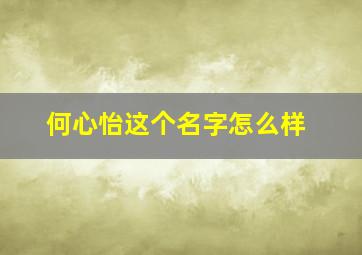 何心怡这个名字怎么样